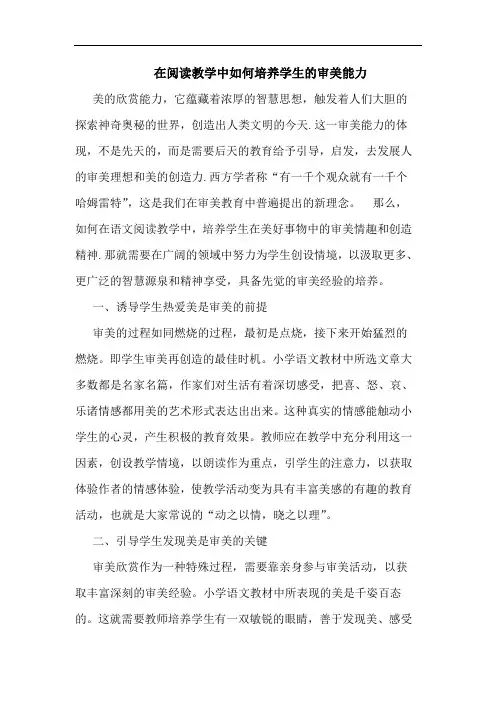 在阅读教学中如何培养学生的审美能力

美的欣赏能力，它蕴藏着浓厚的智慧思想，触发着人们大胆的探索神奇奥秘的世界，创造出人类文明的今天.这一审美能力的体现，不是先天的，而是需要后天的教育给予引导，启发，去发展人的审美理想和美的创造力.西方学者称“有一千个观众就有一千个哈姆雷特”，这是我们在审美教育中普遍提出的新理念。　那么，如何在语文阅读教学中，培养学生在美好事物中的审美情趣和创造精神.那就需要在广阔的领域中努力为学生创设情境，以汲取更多、更广泛的智慧源泉和精神享受，具备先觉的审美经验的培养。

一、诱导学生热爱美是审美的前提

审美的过程如同燃烧的过程，最初是点烧，接下来开始猛烈的燃烧。即学生审美再创造的最佳时机。小学语文教材中所选文章大多数都是名家名篇，作家们对生活有着深切感受，把喜、怒、哀、乐诸情感都用美的艺术形式表达出出来。这种真实的情感能触动小学生的心灵，产生积极的教育效果。教师应在教学中充分利用这一因素，创设教学情境，以朗读作为重点，引学生的注意力，以获取体验作者的情感体验，使教学活动变为具有丰富美感的有趣的教育活动，也就是大家常说的“动之以情，晓之以理”。

二、引导学生发现美是审美的关键

审美欣赏作为一种特殊过程，需要靠亲身参与审美活动，以获取丰富深刻的审美经验。小学语文教材中所表现的美是千姿百态的。这就需要教师培养学生有一双敏锐的眼睛，善于发现美、感受